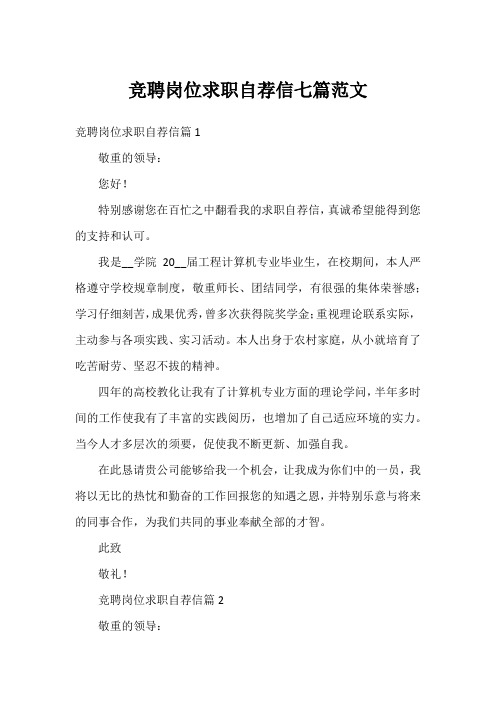 竞聘岗位求职自荐信七篇范文

竞聘岗位求职自荐信篇 1

敬重的领导：

您好！

特别感谢您在百忙之中翻看我的求职自荐信，真诚希望能得到您的支持和认可。

我是__学院 20__届工程计算机专业毕业生，在校期间，本人严格遵守学校规章制度，敬重师长、团结同学，有很强的集体荣誉感；学习仔细刻苦，成果优秀，曾多次获得院奖学金；重视理论联系实际，主动参与各项实践、实习活动。本人出身于农村家庭，从小就培育了吃苦耐劳、坚忍不拔的精神。

四年的高校教化让我有了计算机专业方面的理论学问，半年多时间的工作使我有了丰富的实践阅历，也增加了自己适应环境的实力。当今人才多层次的须要，促使我不断更新、加强自我。

在此恳请贵公司能够给我一个机会，让我成为你们中的一员，我将以无比的热忱和勤奋的工作回报您的知遇之恩，并特别乐意与将来的同事合作，为我们共同的事业奉献全部的才智。

此致

敬礼！

竞聘岗位求职自荐信篇 2

敬重的领导：